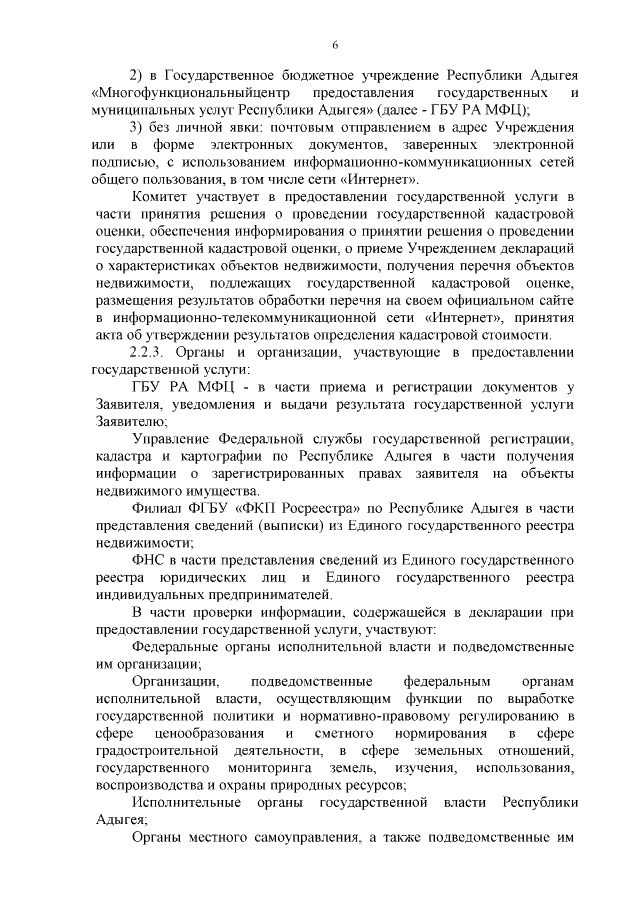 6

2) в Государственное бюджетное учреждение Республики Адыгея «Многофункциональныйцентр предоставления государственных и муниципальных услуг Республики Адыгея» (далее - ГБУ РА МФЦ);

3) без личной явки: почтовым отправлением в адрес Учреждения или в форме электронных документов, заверенных электронной подписью, с использованием информационно-коммуникационных сетей общего пользования, в том числе сети «Интернет».

Комитет участвует в предоставлении государственной услуги в части принятия решения о проведении государственной кадастровой оценки, обеспечения информирования о принятии решения о проведении государственной кадастровой оценки, о приеме Учреждением деклараций о характеристиках объектов недвижимости, получения перечня объектов недвижимости, подлежащих государственной кадастровой оценке, размещения результатов обработки перечня на своем официальном сайте в информационно-телекоммуникационной сети «Интернет», принятия акта об утверждении результатов определения кадастровой стоимости.

2.2.3. Органы и организации, участвующие в предоставлении государственной услуги:

ГБУ РА МФЦ - в части приема и регистрации документов у Заявителя, уведомления и выдачи результата государственной услуги Заявителю;

Управление Федеральной службы государственной регистрации, кадастра и картографии по Республике Адыгея в части получения информации о зарегистрированных правах заявителя на объекты недвижимого имущества.

Филиал ФГБУ «ФКП Росреестра» по Республике Адыгея в части представления сведений (выписки) из Единого государственного реестра недвижимости;

ФНС в части представления сведений из Единого государственного реестра юридических лиц и Единого государственного реестра индивидуальных предпринимателей.

В части проверки информации, содержащейся в декларации при предоставлении государственной услуги, участвуют:

Федеральные органы исполнительной власти и подведомственные им организации;

Организации, подведомственные федеральным органам исполнительной власти, осуществляющим функции по выработке государственной политики и нормативно-правовому регулированию в сфере ценообразования и сметного нормирования в сфере градостроительной деятельности, в сфере земельных отношений, государственного мониторинга земель, изучения, использования, воспроизводства и охраны природных ресурсов;

Исполнительные органы государственной власти Республики Адыгея;

Органы местного самоуправления, а также подведомственные им